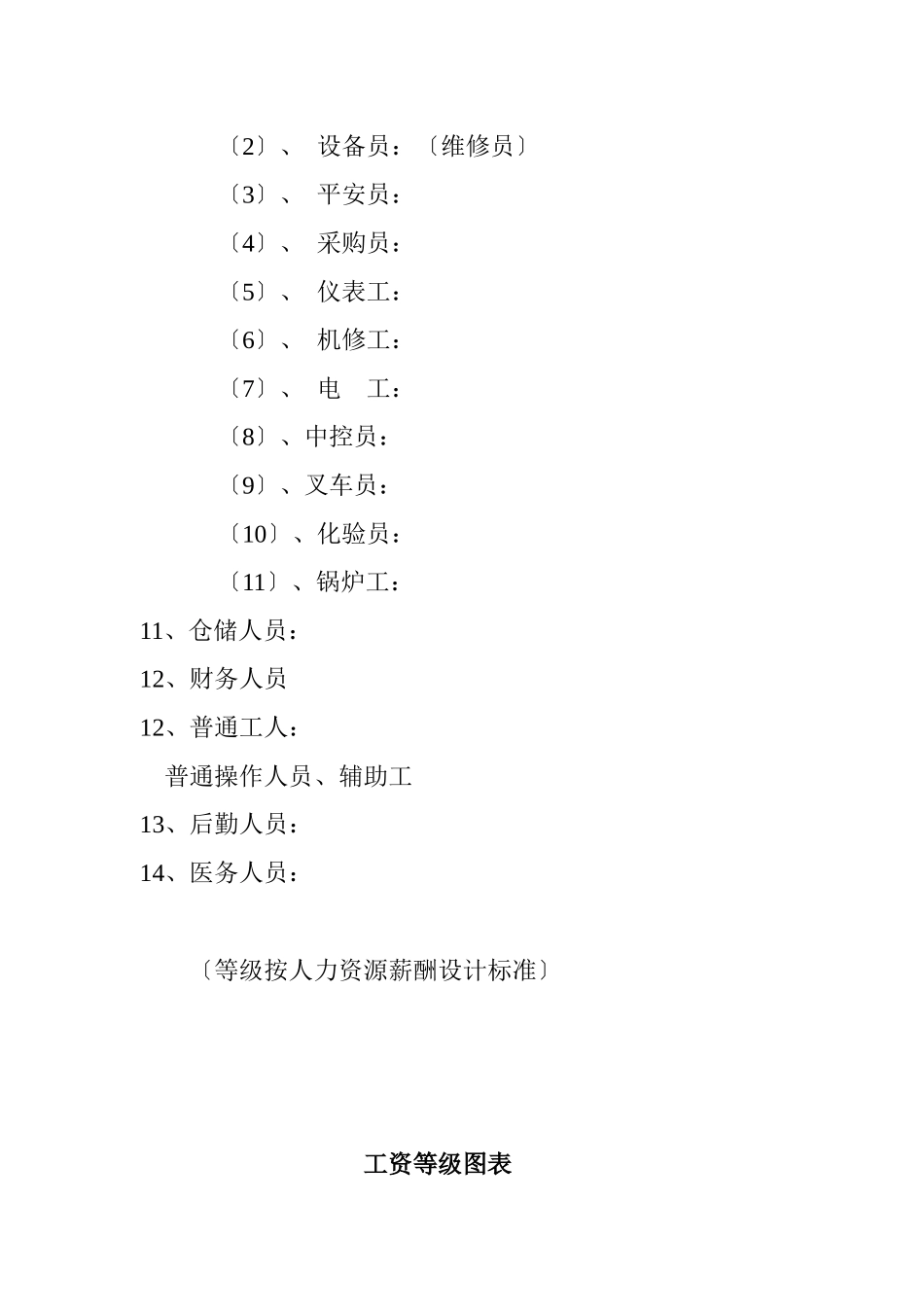 〔2〕、 设备员：〔维修员〕

〔3〕、 平安员：

〔4〕、 采购员：

〔5〕、 仪表工：

〔6〕、 机修工：

〔7〕、 电 工：

〔8〕、中控员：

〔9〕、叉车员：

〔10〕、化验员：

〔11〕、锅炉工：

11、仓储人员：

12、财务人员

12、普通工人：

普通操作人员、辅助工

13、后勤人员：

14、医务人员：

〔等级按人力资源薪酬设计标准〕

工资等级图表